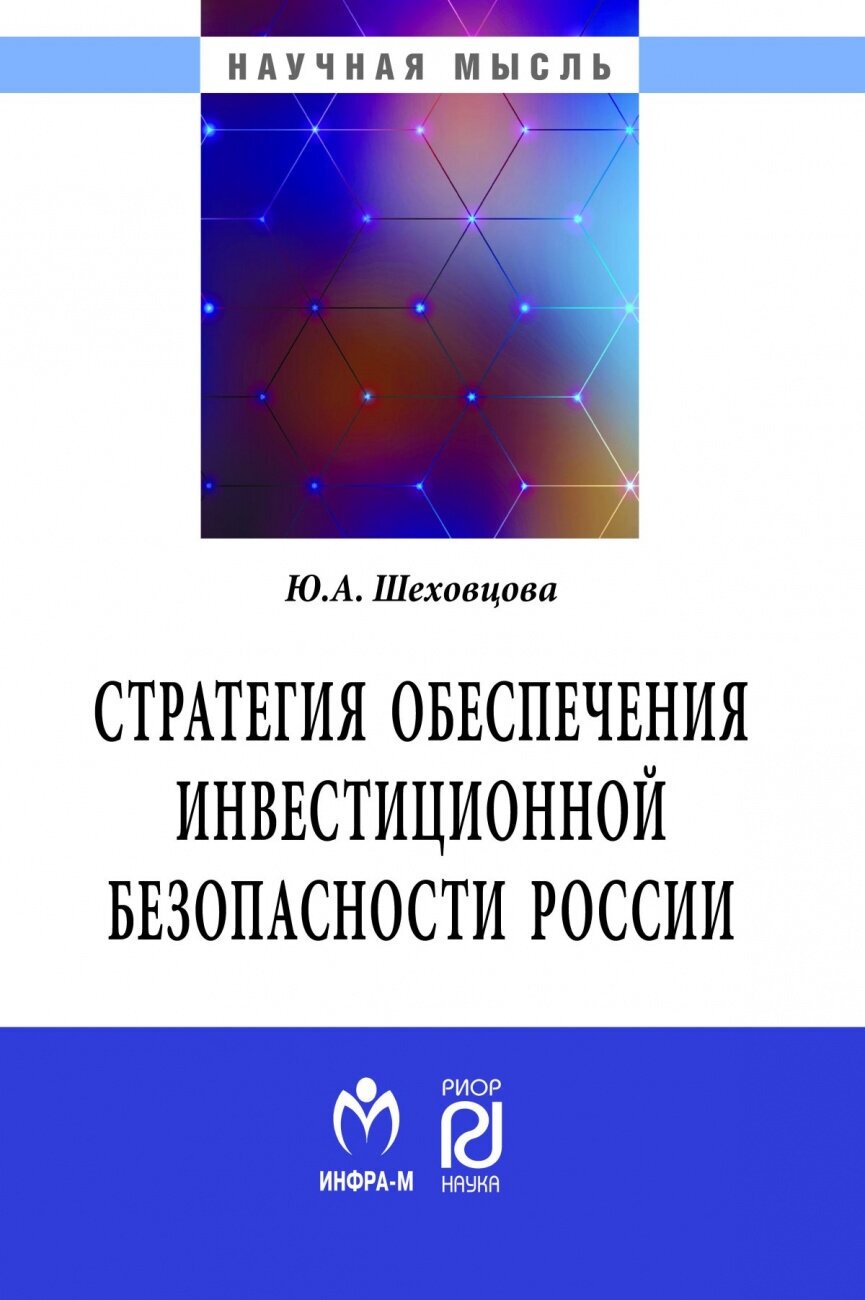 НАУЧНАЯ МЫСЛЬ

Ю.А. Шеховцова

СТРАТЕГИЯ ОБЕСПЕЧЕНИЯ ИНВЕСТИЦИОННОЙ БЕЗОПАСНОСТИ РОССИИ

ИНФРА-М

РИОР
НАУКА